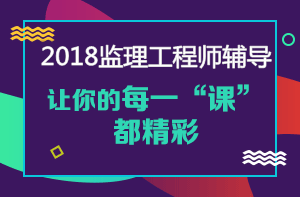 2018监理工程师辅导

让你的每一“课”都精彩